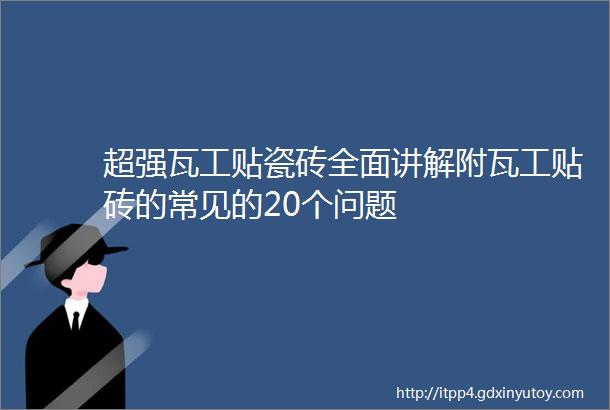 超强瓦工贴瓷砖全面讲解附瓦工贴砖的常见的20个问题

http://itpp4.gdxinyutoy.com